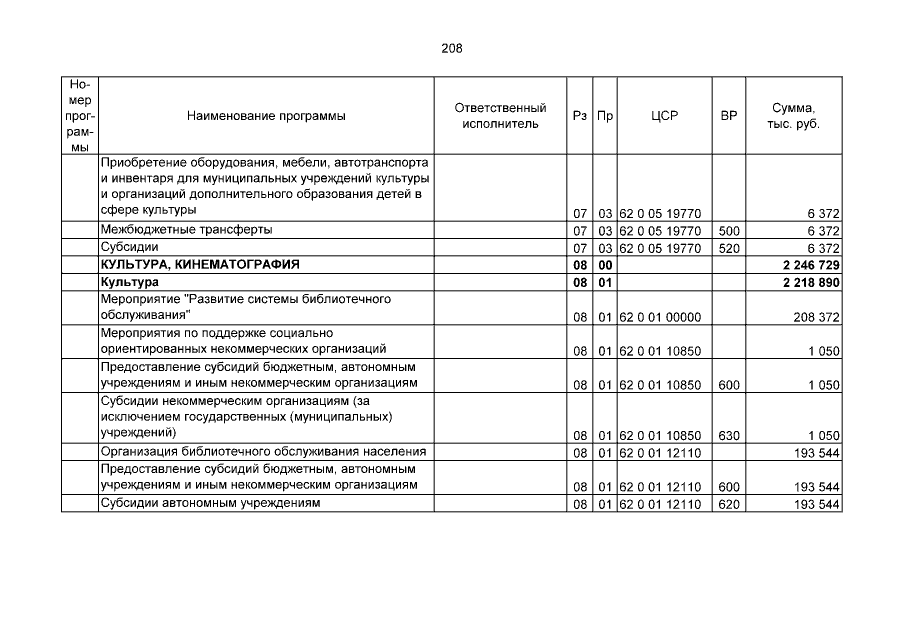 208

| Номер программы | Наименование программы | Ответственный исполнитель | Рз | Пр | ЦСР | ВР | Сумма, тыс. руб. |
|---|---|---|---|---|---|---|---|
| | Приобретение оборудования, мебели, автотранспорта и инвентаря для муниципальных учреждений культуры и организаций дополнительного образования детей в сфере культуры | | 07 | 03 | 62 0 05 19770 | | 6 372 |
| | Межбюджетные трансферты | | 07 | 03 | 62 0 05 19770 | 500 | 6 372 |
| | Субсидии | | 07 | 03 | 62 0 05 19770 | 520 | 6 372 |
| | **КУЛЬТУРА, КИНЕМАТОГРАФИЯ** | | **08** | **00** | | | **2 246 729** |
| | **Культура** | | **08** | **01** | | | **2 218 890** |
| | Мероприятие "Развитие системы библиотечного обслуживания" | | 08 | 01 | 62 0 01 00000 | | 208 372 |
| | Мероприятия по поддержке социально ориентированных некоммерческих организаций | | 08 | 01 | 62 0 01 10850 | | 1 050 |
| | Предоставление субсидий бюджетным, автономным учреждениям и иным некоммерческим организациям | | 08 | 01 | 62 0 01 10850 | 600 | 1 050 |
| | Субсидии некоммерческим организациям (за исключением государственных (муниципальных) учреждений) | | 08 | 01 | 62 0 01 10850 | 630 | 1 050 |
| | Организация библиотечного обслуживания населения | | 08 | 01 | 62 0 01 12110 | | 193 544 |
| | Предоставление субсидий бюджетным, автономным учреждениям и иным некоммерческим организациям | | 08 | 01 | 62 0 01 12110 | 600 | 193 544 |
| | Субсидии автономным учреждениям | | 08 | 01 | 62 0 01 12110 | 620 | 193 544 |